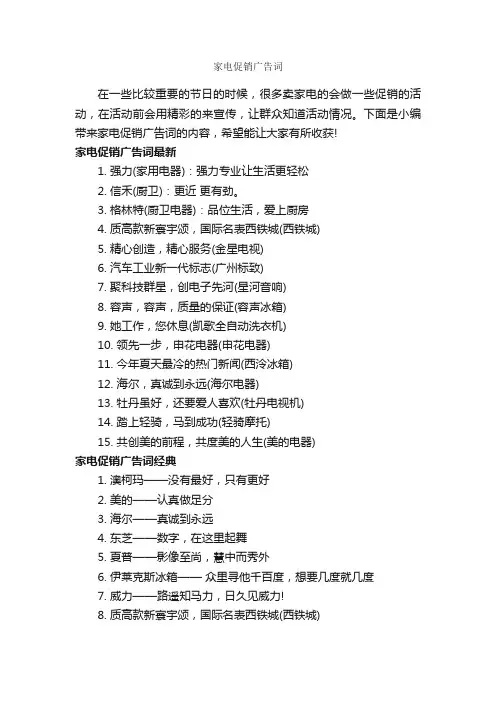 家电促销广告词

在一些比较重要的节日的时候，很多卖家电的会做一些促销的活动，在活动前会用精彩的来宣传，让群众知道活动情况。下面是小编带来家电促销广告词的内容，希望能让大家有所收获!

家电促销广告词最新

1. 强力(家用电器)：强力专业让生活更轻松
2. 信禾(厨卫)：更近 更有劲。
3. 格林特(厨卫电器)：品位生活，爱上厨房
4. 质高款新寰宇颂，国际名表西铁城(西铁城)
5. 精心创造，精心服务(金星电视)
6. 汽车工业新一代标志(广州标致)
7. 聚科技群星，创电子先河(星河音响)
8. 容声，容声，质量的保证(容声冰箱)
9. 她工作，您休息(凯歌全自动洗衣机)
10. 领先一步，申花电器(申花电器)
11. 今年夏天最冷的热门新闻(西泠冰箱)
12. 海尔，真诚到永远(海尔电器)
13. 牡丹虽好，还要爱人喜欢(牡丹电视机)
14. 踏上轻骑，马到成功(轻骑摩托)
15. 共创美的前程，共度美的人生(美的电器)

家电促销广告词经典

1. 澳柯玛——没有最好，只有更好
2. 美的——认真做足分
3. 海尔——真诚到永远
4. 东芝——数字，在这里起舞
5. 夏普——影像至尚，慧中而秀外
6. 伊莱克斯冰箱—— 众里寻他千百度，想要几度就几度
7. 威力——路遥知马力，日久见威力!
8. 质高款新寰宇颂，国际名表西铁城(西铁城)